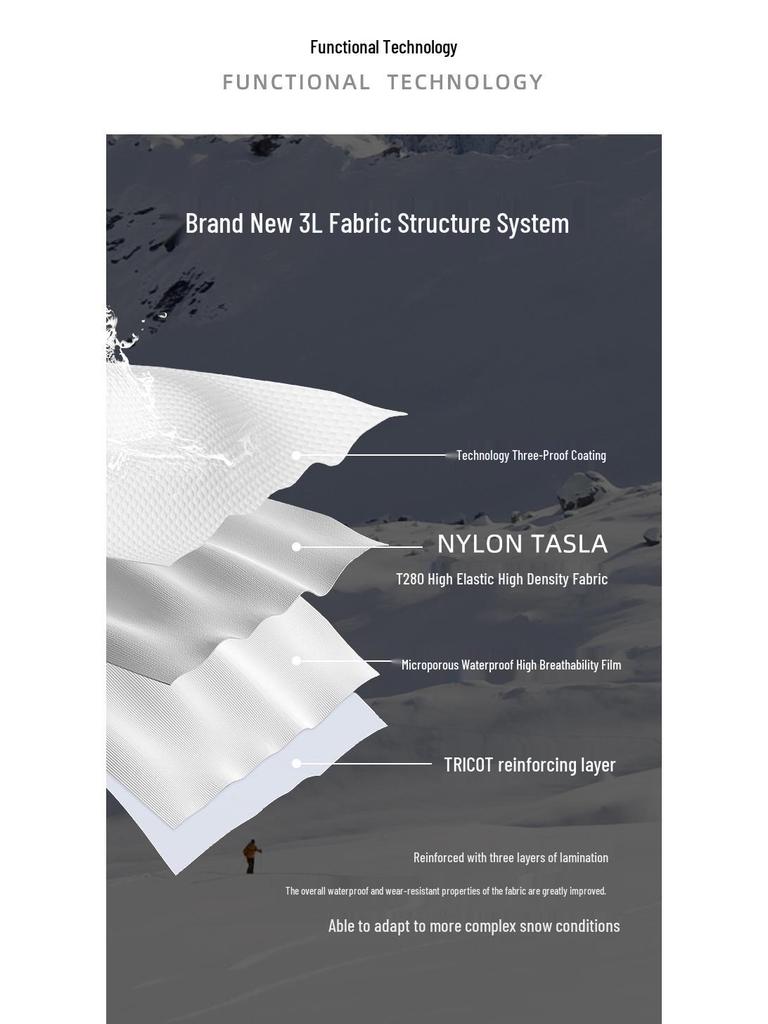 Functional Technology

FUNCTIONAL TECHNOLOGY

Brand New 3L Fabric Structure System

Technology Three-Proof Coating

NYLON TASLA

T280 High Elastic High Density Fabric

Microporous Waterproof High Breathability Film

TRICOT reinforcing layer

Reinforced with three layers of lamination

The overall waterproof and wear-resistant properties of the fabric are greatly improved.

Able to adapt to more complex snow conditions